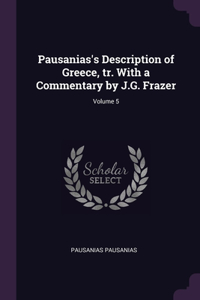 Pausanias's Description of Greece, tr. With a Commentary by J.G. Frazer

Volume 5

Scholar
SELECT

PAUSANIAS PAUSANIAS